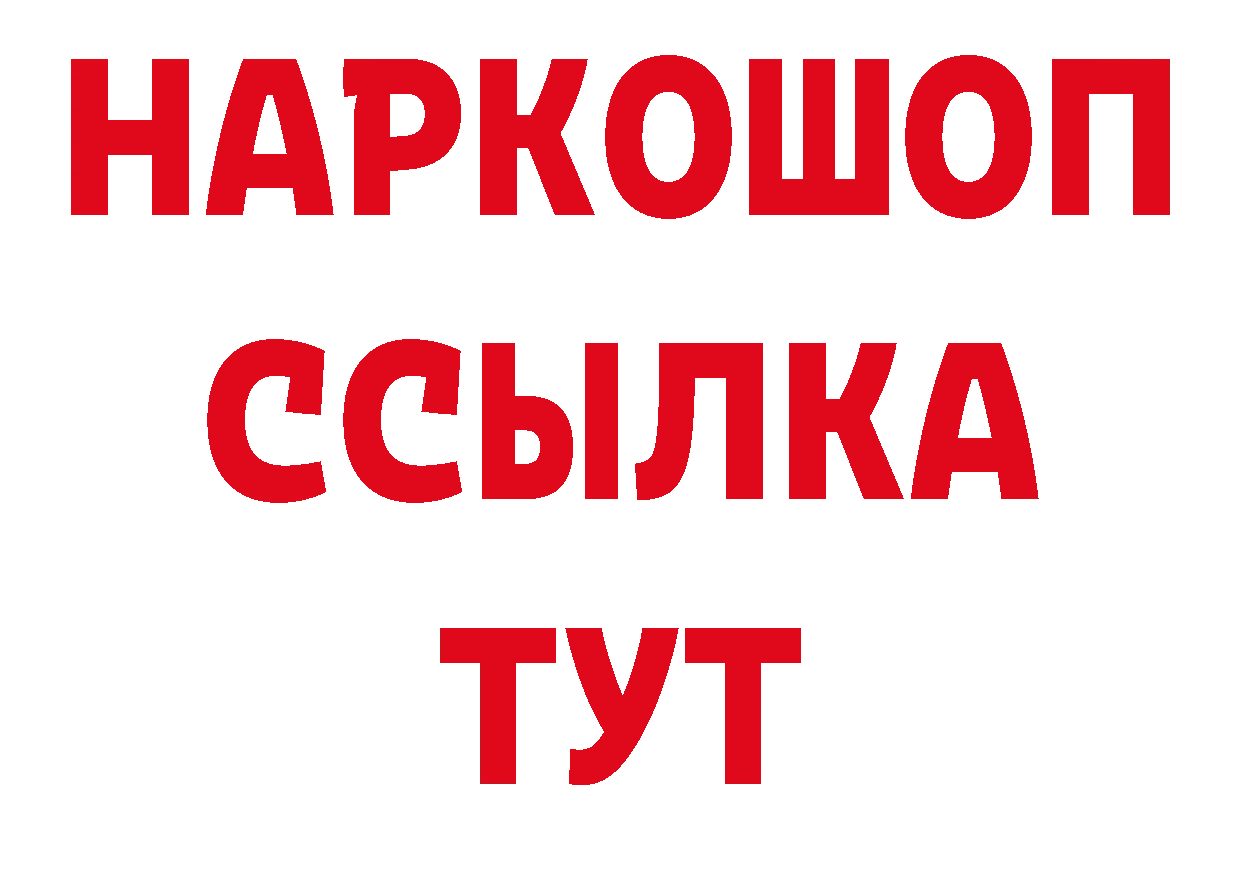 НАРКОШОП
ССЫЛКА
ТУТ